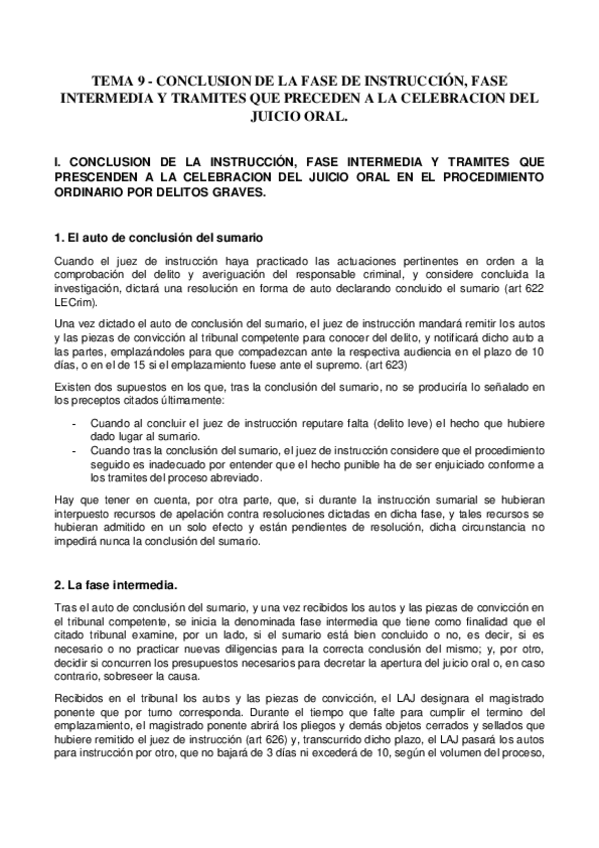 TEMA 9 - CONCLUSION DE LA FASE DE INSTRUCCIÓN, FASE INTERMEDIA Y TRAMITES QUE PRECEDEN A LA CELEBRACION DEL JUICIO ORAL.

I. CONCLUSION DE LA INSTRUCCIÓN, FASE INTERMEDIA Y TRAMITES QUE PRESCENDEN A LA CELEBRACION DEL JUICIO ORAL EN EL PROCEDIMIENTO ORDINARIO POR DELITOS GRAVES.

1. El auto de conclusión del sumario

Cuando el juez de instrucción haya practicado las actuaciones pertinentes en orden a la comprobación del delito y averiguación del responsable criminal, y considere concluida la investigación, dictará una resolución en forma de auto declarando concluido el sumario (art 622 LECrim).

Una vez dictado el auto de conclusión del sumario, el juez de instrucción mandará remitir los autos y las piezas de convicción al tribunal competente para conocer del delito, y notificará dicho auto a las partes, emplazándoles para que compadezcan ante la respectiva audiencia en el plazo de 10 días, o en el de 15 si el emplazamiento fuese ante el supremo. (art 623)

Existen dos supuestos en los que, tras la conclusión del sumario, no se produciría lo señalado en los preceptos citados últimamente:

- Cuando al concluir el juez de instrucción reputare falta (delito leve) el hecho que hubiere dado lugar al sumario.
- Cuando tras la conclusión del sumario, el juez de instrucción considere que el procedimiento seguido es inadecuado por entender que el hecho punible ha de ser enjuiciado conforme a los tramites del proceso abreviado.

Hay que tener en cuenta, por otra parte, que, si durante la instrucción sumarial se hubieran interpuesto recursos de apelación contra resoluciones dictadas en dicha fase, y tales recursos se hubieran admitido en un solo efecto y están pendientes de resolución, dicha circunstancia no impedirá nunca la conclusión del sumario.

2. La fase intermedia.

Tras el auto de conclusión del sumario, y una vez recibidos los autos y las piezas de convicción en el tribunal competente, se inicia la denominada fase intermedia que tiene como finalidad que el citado tribunal examine, por un lado, si el sumario está bien concluido o no, es decir, si es necesario o no practicar nuevas diligencias para la correcta conclusión del mismo; y, por otro, decidir si concurren los presupuestos necesarios para decretar la apertura del juicio oral o, en caso contrario, sobreseer la causa.

Recibidos en el tribunal los autos y las piezas de convicción, el LAJ designara el magistrado ponente que por turno corresponda. Durante el tiempo que falte para cumplir el termino del emplazamiento, el magistrado ponente abrirá los pliegos y demás objetos cerrados y sellados que hubiere remitido el juez de instrucción (art 626) y, transcurrido dicho plazo, el LAJ pasará los autos para instrucción por otro, que no bajará de 3 días ni excederá de 10, según el volumen del proceso,